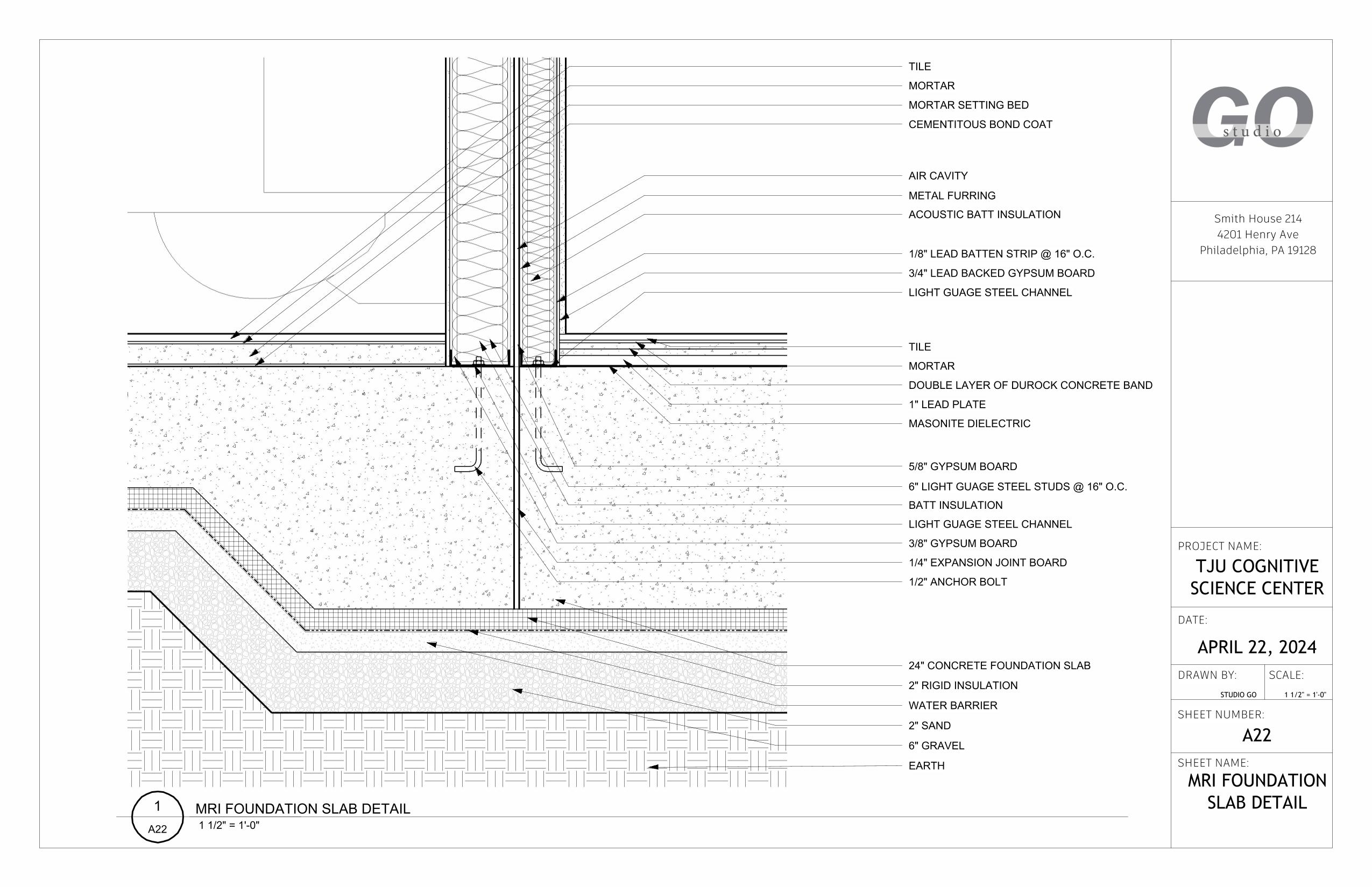 TILE
MORTAR
MORTAR SETTING BED
CEMENTITOUS BOND COAT

AIR CAVITY
METAL FURRING
ACOUSTIC BATT INSULATION

1/8" LEAD BATTEN STRIP @ 16" O.C.
3/4" LEAD BACKED GYPSUM BOARD
LIGHT GUAGE STEEL CHANNEL

TILE
MORTAR
DOUBLE LAYER OF DUROCK CONCRETE BAND
1" LEAD PLATE
MASONITE DIELECTRIC

5/8" GYPSUM BOARD
6" LIGHT GUAGE STEEL STUDS @ 16" O.C.
BATT INSULATION
LIGHT GUAGE STEEL CHANNEL
3/8" GYPSUM BOARD
1/4" EXPANSION JOINT BOARD
1/2" ANCHOR BOLT

24" CONCRETE FOUNDATION SLAB
2" RIGID INSULATION
WATER BARRIER
2" SAND
6" GRAVEL
EARTH

1
A22
MRI FOUNDATION SLAB DETAIL
1 1/2" = 1'-0"

GO
studio

Smith House 214
4201 Henry Ave
Philadelphia, PA 19128

PROJECT NAME:
TJU COGNITIVE SCIENCE CENTER

DATE:
APRIL 22, 2024

DRAWN BY:
STUDIO GO

SCALE:
1 1/2" = 1'-0"

SHEET NUMBER:
A22

SHEET NAME:
MRI FOUNDATION SLAB DETAIL